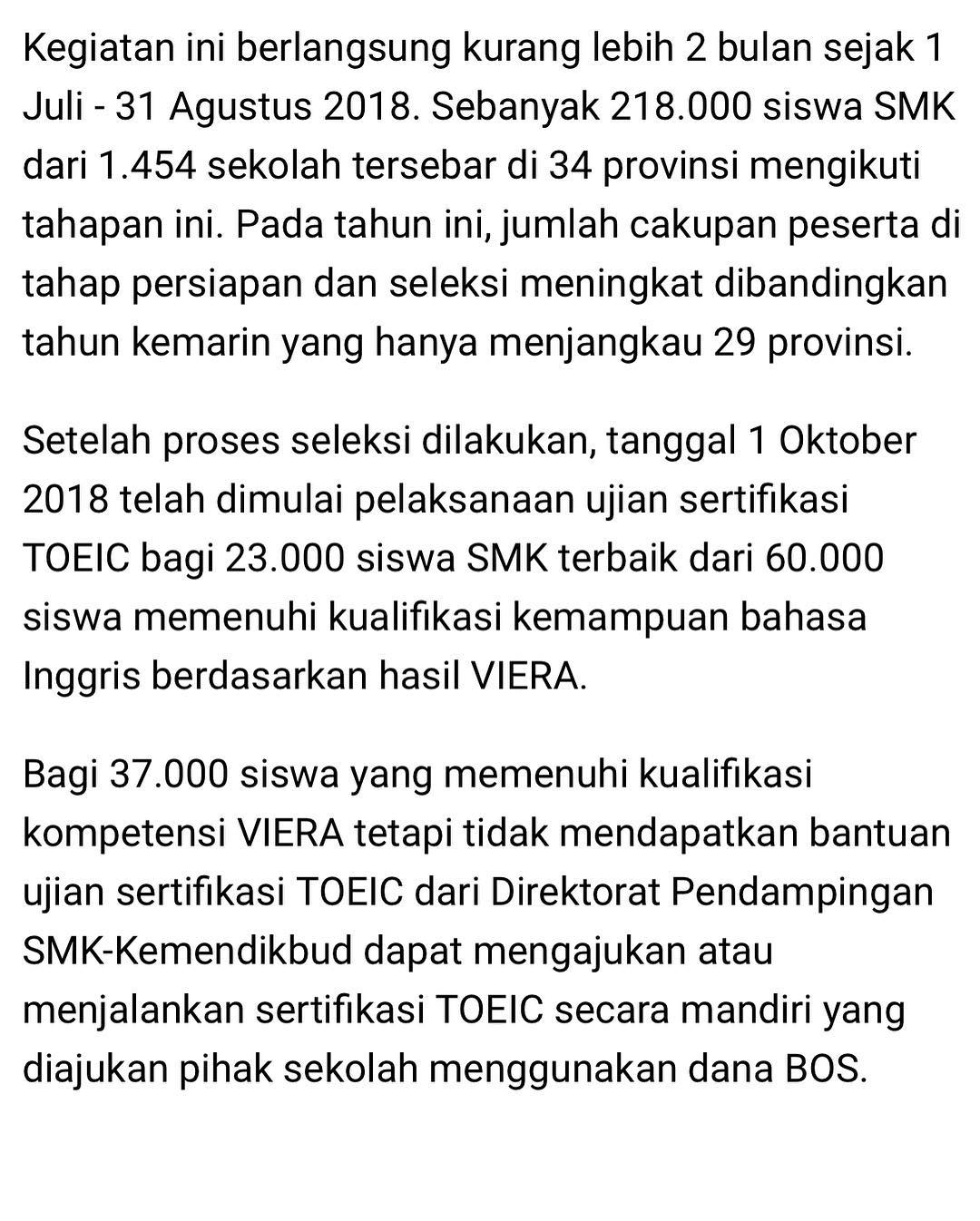 Kegiatan ini berlangsung kurang lebih 2 bulan sejak 1 Juli - 31 Agustus 2018. Sebanyak 218.000 siswa SMK dari 1.454 sekolah tersebar di 34 provinsi mengikuti tahapan ini. Pada tahun ini, jumlah cakupan peserta di tahap persiapan dan seleksi meningkat dibandingkan tahun kemarin yang hanya menjangkau 29 provinsi.

Setelah proses seleksi dilakukan, tanggal 1 Oktober 2018 telah dimulai pelaksanaan ujian sertifikasi TOEIC bagi 23.000 siswa SMK terbaik dari 60.000 siswa memenuhi kualifikasi kemampuan bahasa Inggris berdasarkan hasil VIERA.

Bagi 37.000 siswa yang memenuhi kualifikasi kompetensi VIERA tetapi tidak mendapatkan bantuan ujian sertifikasi TOEIC dari Direktorat Pendampingan SMK-Kemendikbud dapat mengajukan atau menjalankan sertifikasi TOEIC secara mandiri yang diajukan pihak sekolah menggunakan dana BOS.